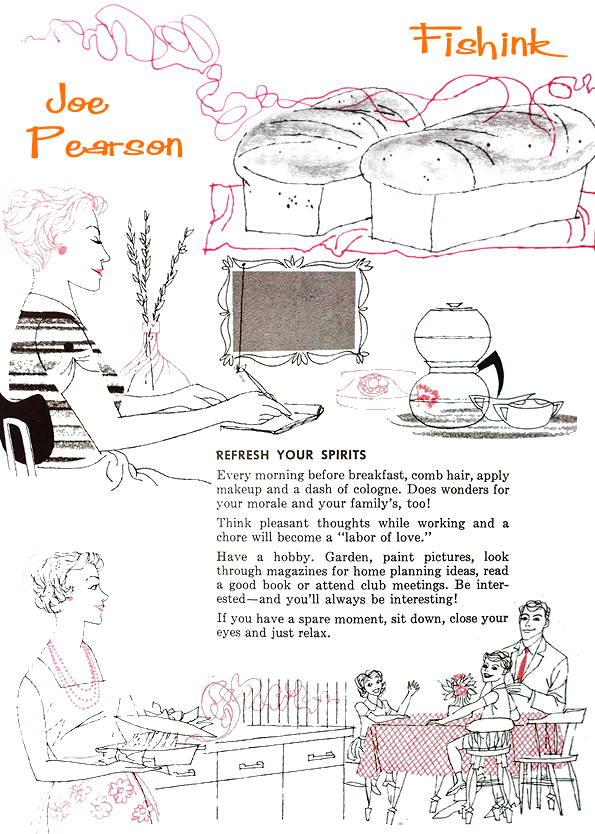 Fishink

Joe Pearson

REFRESH YOUR SPIRITS

Every morning before breakfast, comb hair, apply makeup and a dash of cologne. Does wonders for your morale and your family's, too!

Think pleasant thoughts while working and a chore will become a "labor of love."

Have a hobby. Garden, paint pictures, look through magazines for home planning ideas, read a good book or attend club meetings. Be interested—and you'll always be interesting!

If you have a spare moment, sit down, close your eyes and just relax.